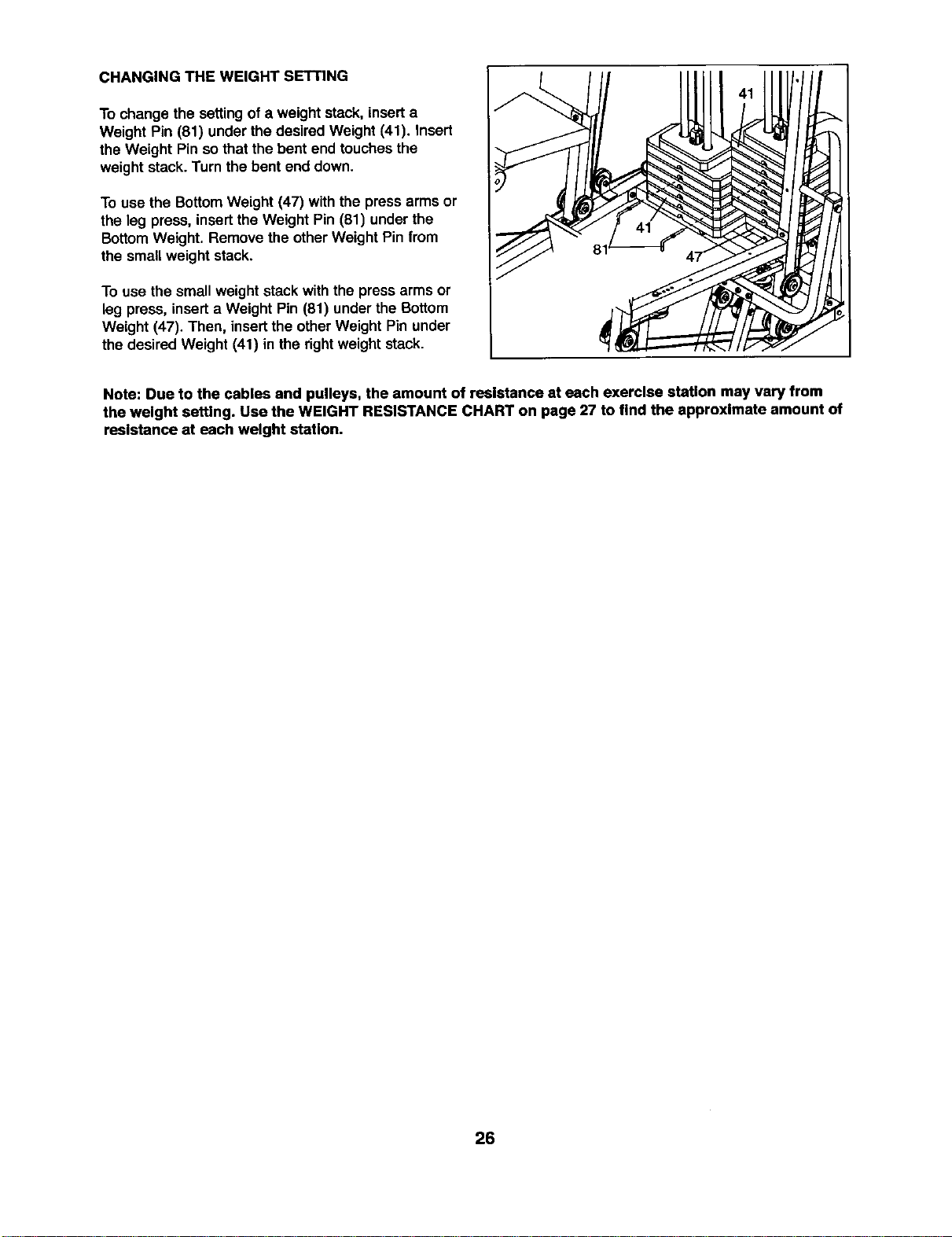 CHANGING THE WEIGHT SETTING

To change the setting of a weight stack, insert a Weight Pin (81) under the desired Weight (41). Insert the Weight Pin so that the bent end touches the weight stack. Turn the bent end down.

To use the Bottom Weight (47) with the press arms or the leg press, insert the Weight Pin (81) under the Bottom Weight. Remove the other Weight Pin from the small weight stack.

To use the small weight stack with the press arms or leg press, insert a Weight Pin (81) under the Bottom Weight (47). Then, insert the other Weight Pin under the desired Weight (41) in the right weight stack.

41

41

81

47

Note: Due to the cables and pulleys, the amount of resistance at each exercise station may vary from the weight setting. Use the WEIGHT RESISTANCE CHART on page 27 to find the approximate amount of resistance at each weight station.

26